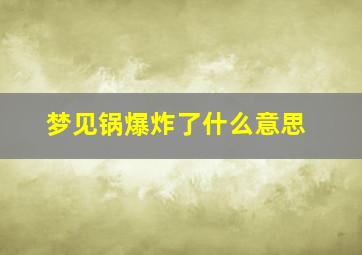 梦见锅爆炸了什么意思